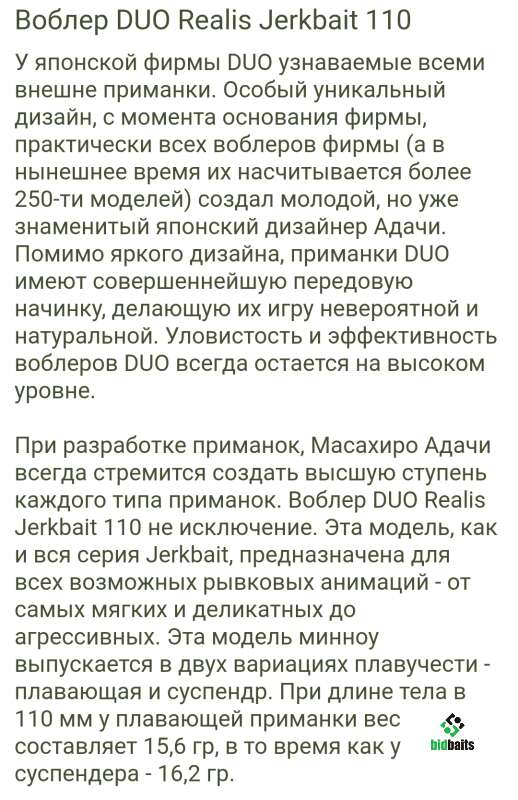 Воблер DUO Realis Jerkbait 110

У японской фирмы DUO узнаваемые всеми внешне приманки. Особый уникальный дизайн, с момента основания фирмы, практически всех воблеров фирмы (а в нынешнее время их насчитывается более 250-ти моделей) создал молодой, но уже знаменитый японский дизайнер Адачи. Помимо яркого дизайна, приманки DUO имеют совершеннейшую передовую начинку, делающую их игру невероятной и натуральной. Уловистость и эффективность воблеров DUO всегда остается на высоком уровне.

При разработке приманок, Масахиро Адачи всегда стремится создать высшую ступень каждого типа приманок. Воблер DUO Realis Jerkbait 110 не исключение. Эта модель, как и вся серия Jerkbait, предназначена для всех возможных рывковых анимаций - от самых мягких и деликатных до агрессивных. Эта модель минноу выпускается в двух вариациях плавучести - плавающая и суспендр. При длине тела в 110 мм у плавающей приманки вес составляет 15,6 гр, в то время как у суспендера - 16,2 гр.

bidbaits